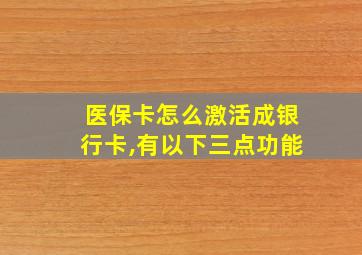 医保卡怎么激活成银行卡,有以下三点功能